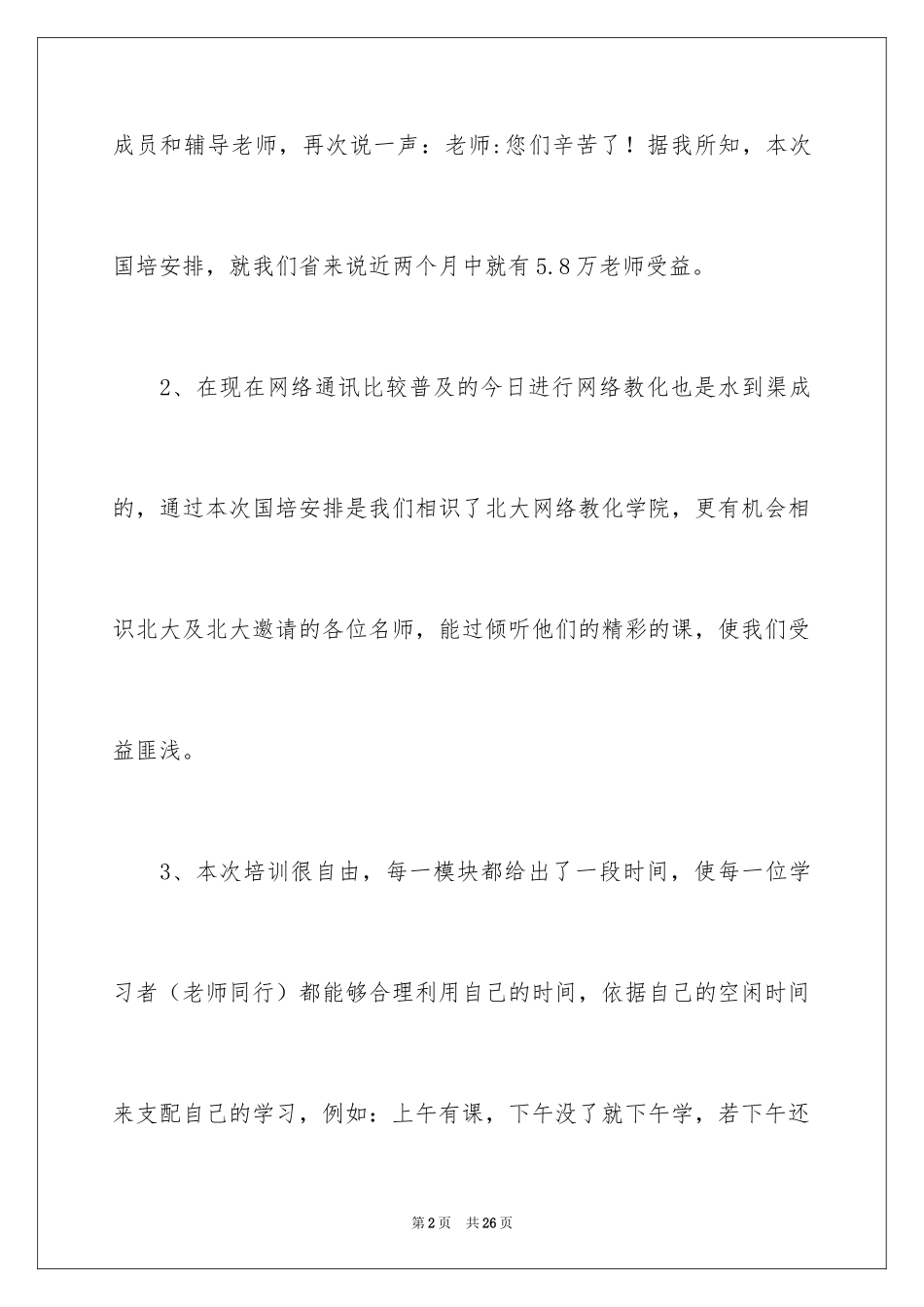 成员和辅导老师，再次说一声：老师:您们辛苦了！据我所知，本次国培安排，就我们省来说近两个月中就有5.8万老师受益。

2、在现在网络通讯比较普及的今日进行网络教化也是水到渠成的，通过本次国培安排是我们相识了北大网络教化学院，更有机会相识北大及北大邀请的各位名师，能过倾听他们的精彩的课，使我们受益匪浅。

3、本次培训很自由，每一模块都给出了一段时间，使每一位学习者（老师同行）都能够合理利用自己的时间，依据自己的空闲时间来支配自己的学习，例如：上午有课，下午没了就下午学，若下午还

第2页　共26页